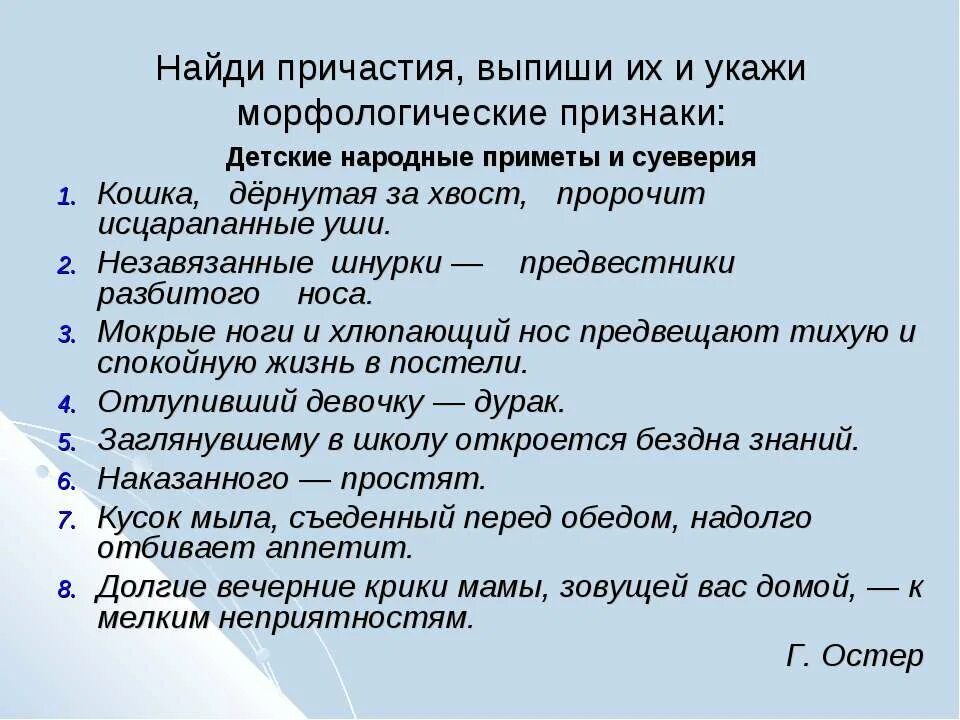 Найди причастия, выпиши их и укажи морфологические признаки:

Детские народные приметы и суеверия

1. Кошка, дёрнутая за хвост, пророчит исцарапанные уши.
2. Незавязанные шнурки — предвестники разбитого носа.
3. Мокрые ноги и хлюпающий нос предвещают тихую и спокойную жизнь в постели.
4. Отлупивший девочку — дурак.
5. Заглянувшему в школу откроется бездна знаний.
6. Наказанного — простят.
7. Кусок мыла, съеденный перед обедом, надолго отбивает аппетит.
8. Долгие вечерние крики мамы, зовущей вас домой, — к мелким неприятностям.

Г. Остер